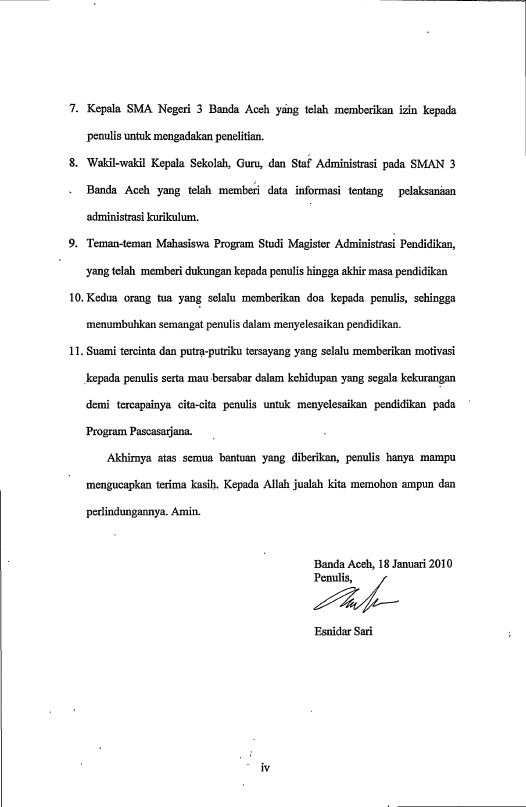 7. Kepala SMA Negeri 3 Banda Aceh yang telah memberikan izin kepada penulis untuk mengadakan penelitian.

8. Wakil-wakil Kepala Sekolah, Guru, dan Staf Administrasi pada SMAN 3 Banda Aceh yang telah memberi data informasi tentang pelaksanaan administrasi kurikulum.

9. Teman-teman Mahasiswa Program Studi Magister Administrasi Pendidikan, yang telah memberi dukungan kepada penulis hingga akhir masa pendidikan

10. Kedua orang tua yang selalu memberikan doa kepada penulis, sehingga menumbuhkan semangat penulis dalam menyelesaikan pendidikan.

11. Suami tercinta dan putra-putriku tersayang yang selalu memberikan motivasi kepada penulis serta mau bersabar dalam kehidupan yang segala kekurangan demi tercapainya cita-cita penulis untuk menyelesaikan pendidikan pada Program Pascasarjana.

Akhirnya atas semua bantuan yang diberikan, penulis hanya mampu mengucapkan terima kasih. Kepada Allah jualah kita memohon ampun dan perlindungannya. Amin.

Banda Aceh, 18 Januari 2010
Penulis,

Esnidar Sari

iv